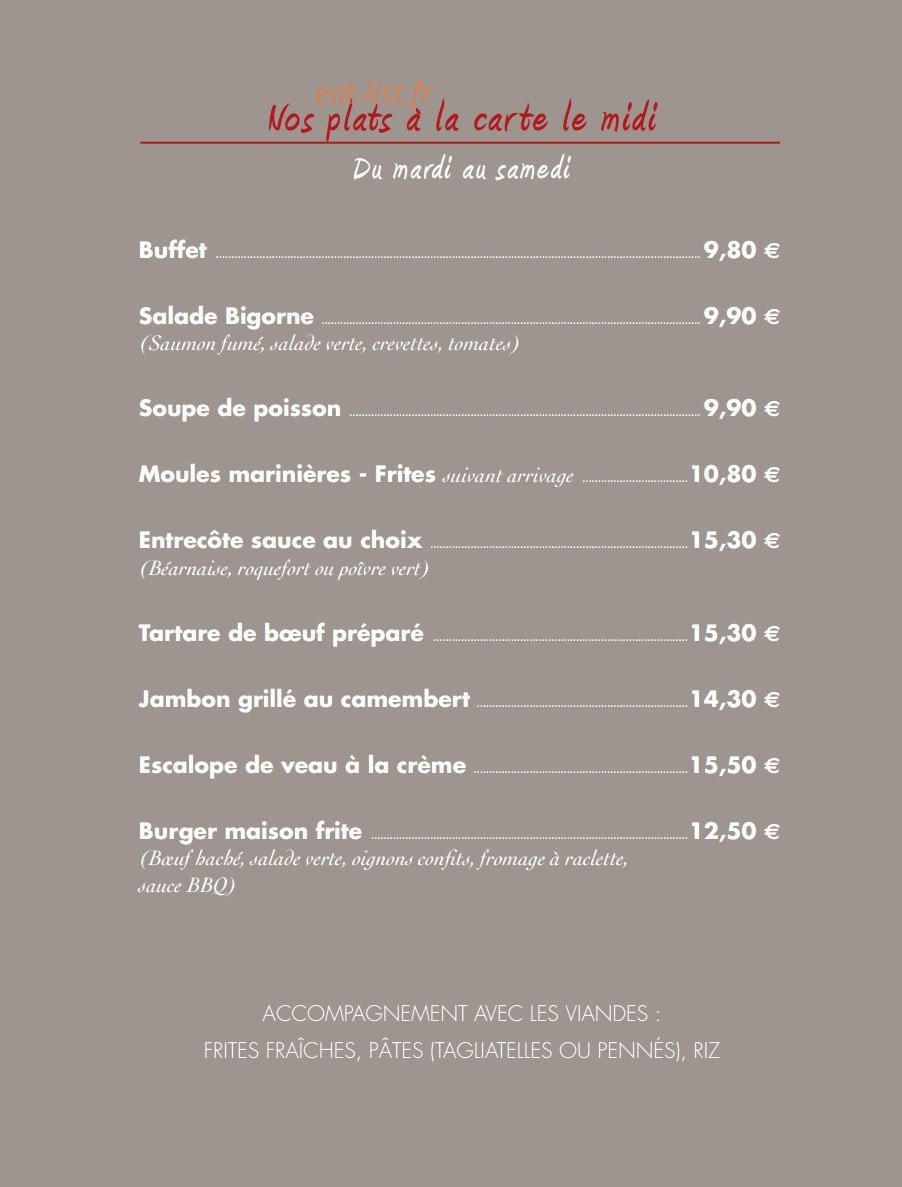 eat-list.fr

Nos plats à la carte le midi

Du mardi au samedi

Buffet 9,80 €

Salade Bigorne 9,90 €
(Saumon fumé, salade verte, crevettes, tomates)

Soupe de poisson 9,90 €

Moules marinières - Frites suivant arrivage 10,80 €

Entrecôte sauce au choix 15,30 €
(Béarnaise, roquefort ou poivre vert)

Tartare de bœuf préparé 15,30 €

Jambon grillé au camembert 14,30 €

Escalope de veau à la crème 15,50 €

Burger maison frite 12,50 €
(Bœuf haché, salade verte, oignons confits, fromage à raclette, sauce BBQ)

ACCOMPAGNEMENT AVEC LES VIANDES :
FRITES FRAÎCHES, PÂTES (TAGLIATELLES OU PENNÉS), RIZ